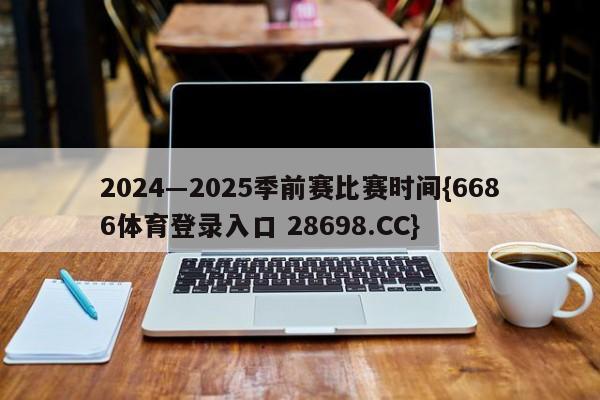 2024—2025季前赛比赛时间{6686体育登录入口 28698.CC}